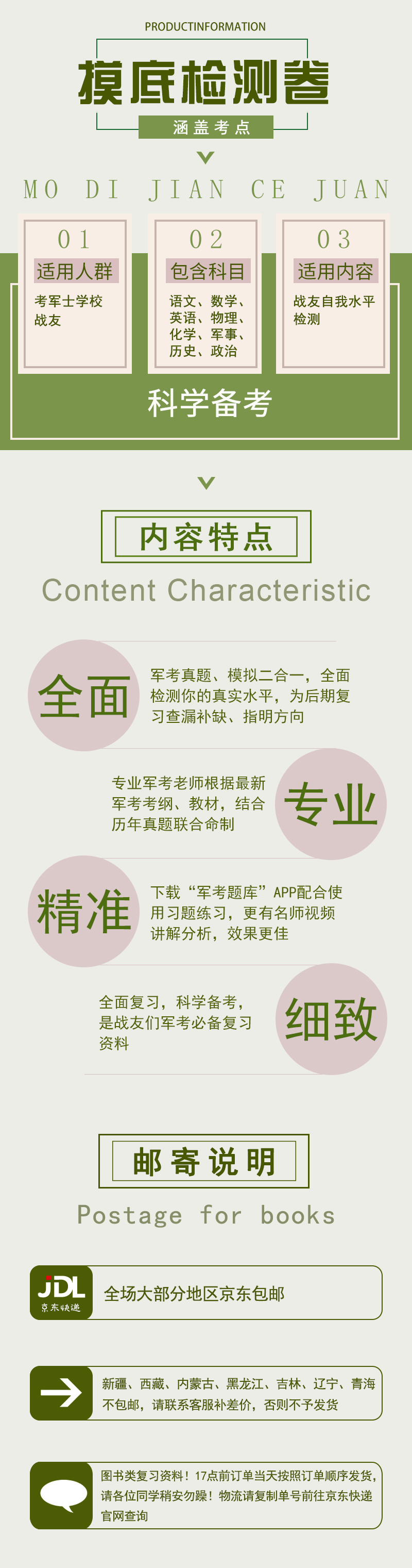 PRODUCTINFORMATION

摸底检测卷

涵盖考点

MO DI JIAN CE JUAN

01
适用人群
考军士学校战友

02
包含科目
语文、数学、英语、物理、化学、军事、历史、政治

03
适用内容
战友自我水平检测

科学备考

内容特点

Content Characteristic

全面
军考真题、模拟二合一，全面检测你的真实水平，为后期复习查漏补缺、指明方向

专业军考老师根据最新军考考纲、教材，结合历年真题联合命制
专业

精准
下载“军考题库”APP配合使用习题练习，更有名师视频讲解分析，效果更佳

全面复习，科学备考，是战友们军考必备复习资料
细致

邮寄说明

Postage for books

JDL
京东快递
全场大部分地区京东包邮

新疆、西藏、内蒙古、黑龙江、吉林、辽宁、青海不包邮，请联系客服补差价，否则不予发货

图书类复习资料！17点前订单当天按照订单顺序发货，请各位同学稍安勿躁！物流请复制单号前往京东快递官网查询